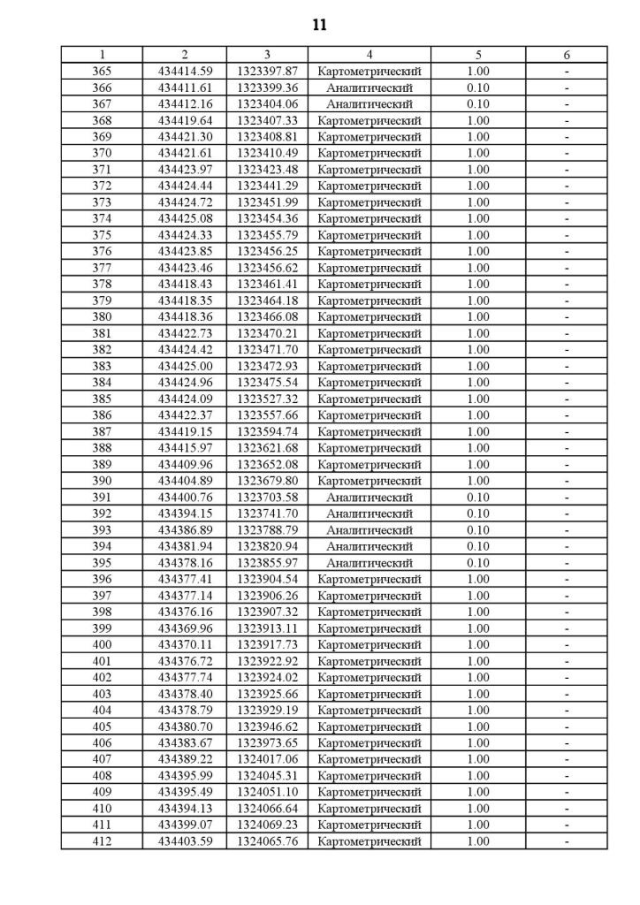 11

| 1 | 2 | 3 | 4 | 5 | 6 |
|---|---|---|---|---|---|
| 365 | 434414.59 | 1323397.87 | Картометрический | 1.00 | - |
| 366 | 434411.61 | 1323399.36 | Аналитический | 0.10 | - |
| 367 | 434412.16 | 1323404.06 | Аналитический | 0.10 | - |
| 368 | 434419.64 | 1323407.33 | Картометрический | 1.00 | - |
| 369 | 434421.30 | 1323408.81 | Картометрический | 1.00 | - |
| 370 | 434421.61 | 1323410.49 | Картометрический | 1.00 | - |
| 371 | 434423.97 | 1323423.48 | Картометрический | 1.00 | - |
| 372 | 434424.44 | 1323441.29 | Картометрический | 1.00 | - |
| 373 | 434424.72 | 1323451.99 | Картометрический | 1.00 | - |
| 374 | 434425.08 | 1323454.36 | Картометрический | 1.00 | - |
| 375 | 434424.33 | 1323455.79 | Картометрический | 1.00 | - |
| 376 | 434423.85 | 1323456.25 | Картометрический | 1.00 | - |
| 377 | 434423.46 | 1323456.62 | Картометрический | 1.00 | - |
| 378 | 434418.43 | 1323461.41 | Картометрический | 1.00 | - |
| 379 | 434418.35 | 1323464.18 | Картометрический | 1.00 | - |
| 380 | 434418.36 | 1323466.08 | Картометрический | 1.00 | - |
| 381 | 434422.73 | 1323470.21 | Картометрический | 1.00 | - |
| 382 | 434424.42 | 1323471.70 | Картометрический | 1.00 | - |
| 383 | 434425.00 | 1323472.93 | Картометрический | 1.00 | - |
| 384 | 434424.96 | 1323475.54 | Картометрический | 1.00 | - |
| 385 | 434424.09 | 1323527.32 | Картометрический | 1.00 | - |
| 386 | 434422.37 | 1323557.66 | Картометрический | 1.00 | - |
| 387 | 434419.15 | 1323594.74 | Картометрический | 1.00 | - |
| 388 | 434415.97 | 1323621.68 | Картометрический | 1.00 | - |
| 389 | 434409.96 | 1323652.08 | Картометрический | 1.00 | - |
| 390 | 434404.89 | 1323679.80 | Картометрический | 1.00 | - |
| 391 | 434400.76 | 1323703.58 | Аналитический | 0.10 | - |
| 392 | 434394.15 | 1323741.70 | Аналитический | 0.10 | - |
| 393 | 434386.89 | 1323788.79 | Аналитический | 0.10 | - |
| 394 | 434381.94 | 1323820.94 | Аналитический | 0.10 | - |
| 395 | 434378.16 | 1323855.97 | Аналитический | 0.10 | - |
| 396 | 434377.41 | 1323904.54 | Картометрический | 1.00 | - |
| 397 | 434377.14 | 1323906.26 | Картометрический | 1.00 | - |
| 398 | 434376.16 | 1323907.32 | Картометрический | 1.00 | - |
| 399 | 434369.96 | 1323913.11 | Картометрический | 1.00 | - |
| 400 | 434370.11 | 1323917.73 | Картометрический | 1.00 | - |
| 401 | 434376.72 | 1323922.92 | Картометрический | 1.00 | - |
| 402 | 434377.74 | 1323924.02 | Картометрический | 1.00 | - |
| 403 | 434378.40 | 1323925.66 | Картометрический | 1.00 | - |
| 404 | 434378.79 | 1323929.19 | Картометрический | 1.00 | - |
| 405 | 434380.70 | 1323946.62 | Картометрический | 1.00 | - |
| 406 | 434383.67 | 1323973.65 | Картометрический | 1.00 | - |
| 407 | 434389.22 | 1324017.06 | Картометрический | 1.00 | - |
| 408 | 434395.99 | 1324045.31 | Картометрический | 1.00 | - |
| 409 | 434395.49 | 1324051.10 | Картометрический | 1.00 | - |
| 410 | 434394.13 | 1324066.64 | Картометрический | 1.00 | - |
| 411 | 434399.07 | 1324069.23 | Картометрический | 1.00 | - |
| 412 | 434403.59 | 1324065.76 | Картометрический | 1.00 | - |